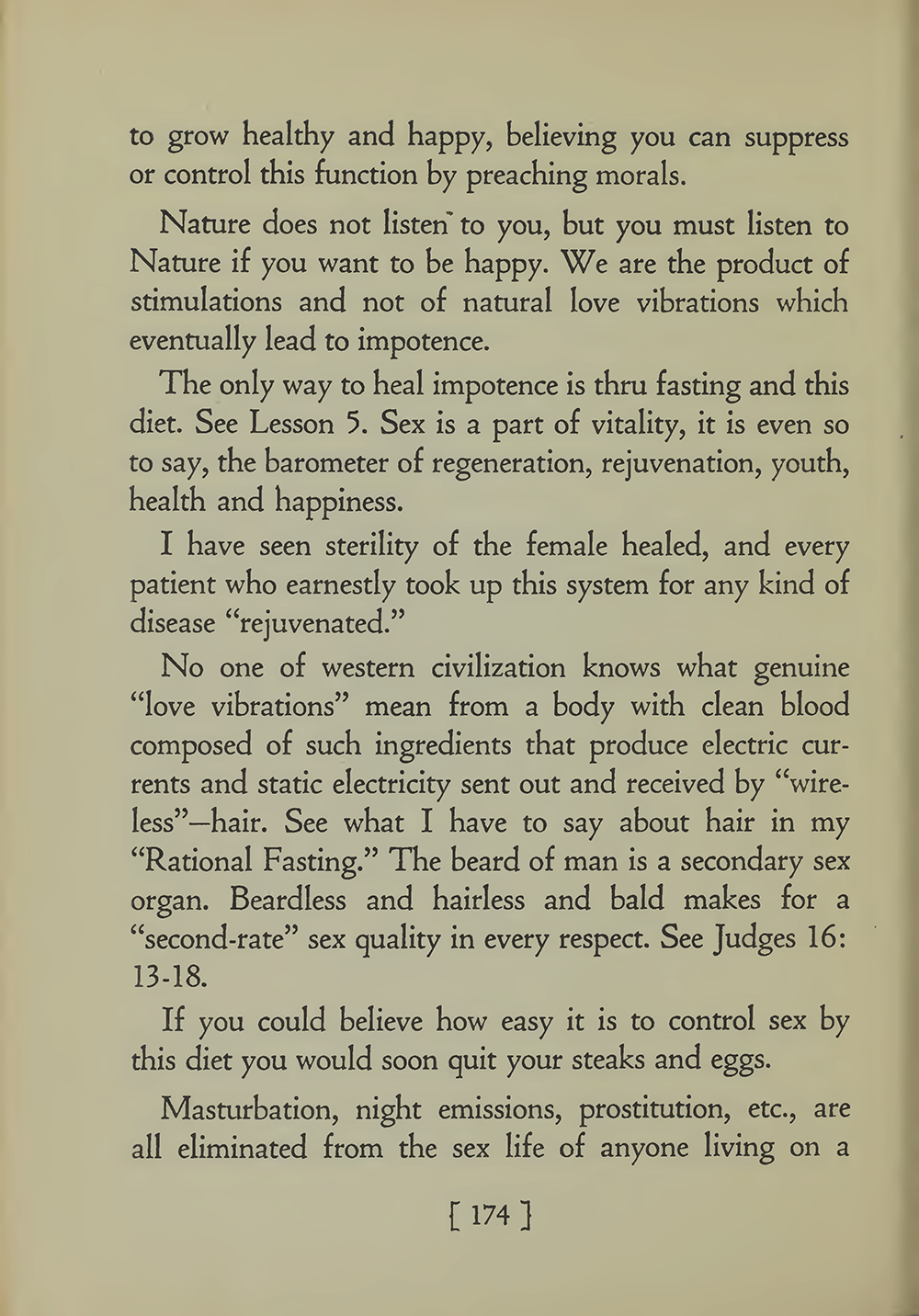 to grow healthy and happy, believing you can suppress or control this function by preaching morals.

Nature does not listen to you, but you must listen to Nature if you want to be happy. We are the product of stimulations and not of natural love vibrations which eventually lead to impotence.

The only way to heal impotence is thru fasting and this diet. See Lesson 5. Sex is a part of vitality, it is even so to say, the barometer of regeneration, rejuvenation, youth, health and happiness.

I have seen sterility of the female healed, and every patient who earnestly took up this system for any kind of disease "rejuvenated."

No one of western civilization knows what genuine "love vibrations" mean from a body with clean blood composed of such ingredients that produce electric currents and static electricity sent out and received by "wireless"—hair. See what I have to say about hair in my "Rational Fasting." The beard of man is a secondary sex organ. Beardless and hairless and bald makes for a "second-rate" sex quality in every respect. See Judges 16: 13-18.

If you could believe how easy it is to control sex by this diet you would soon quit your steaks and eggs.

Masturbation, night emissions, prostitution, etc., are all eliminated from the sex life of anyone living on a

[ 174 ]